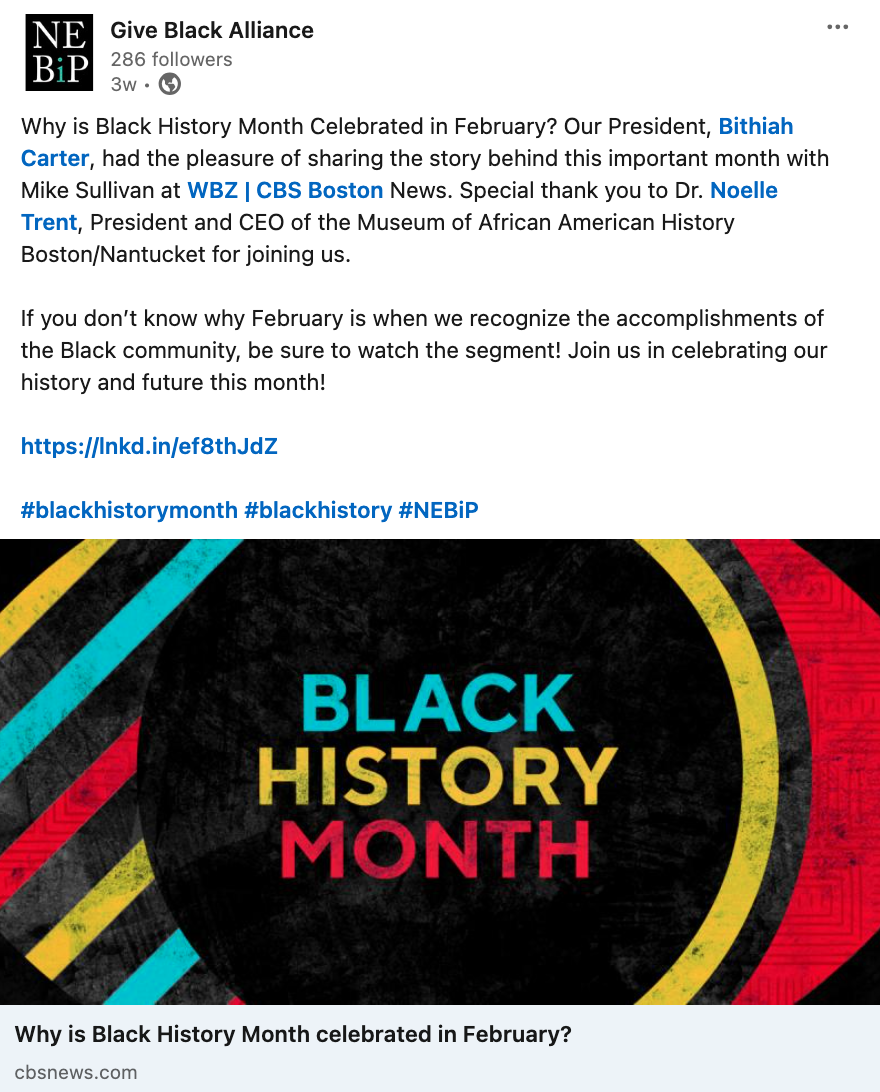 NE
BiP

Give Black Alliance
286 followers
3w •

Why is Black History Month Celebrated in February? Our President, Bithiah Carter, had the pleasure of sharing the story behind this important month with Mike Sullivan at WBZ | CBS Boston News. Special thank you to Dr. Noelle Trent, President and CEO of the Museum of African American History Boston/Nantucket for joining us.

If you don't know why February is when we recognize the accomplishments of the Black community, be sure to watch the segment! Join us in celebrating our history and future this month!

https://lnkd.in/ef8thJdZ

#blackhistorymonth #blackhistory #NEBiP

BLACK
HISTORY
MONTH

Why is Black History Month celebrated in February?
cbsnews.com